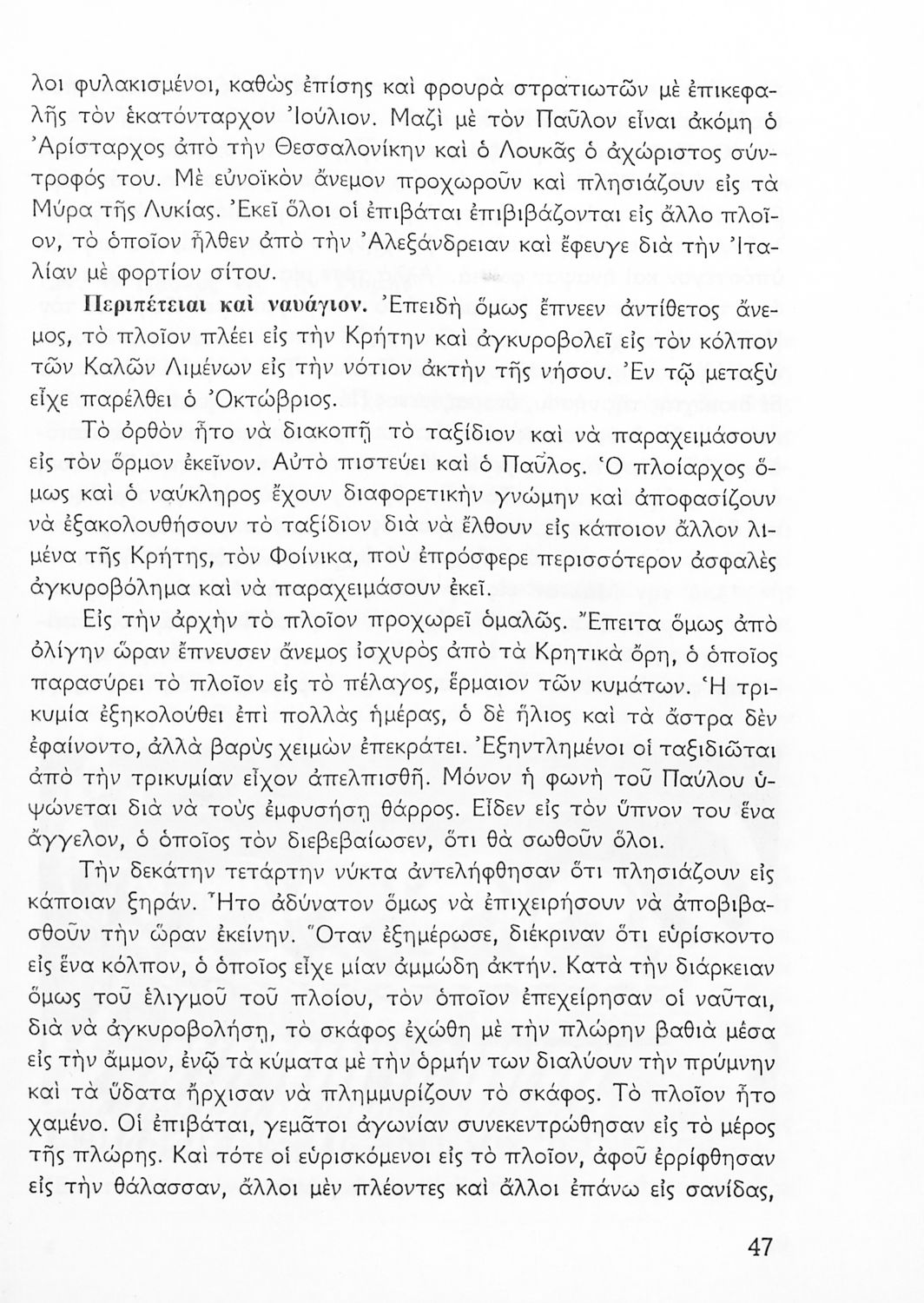 λοι φυλακισμένοι, καθὼς ἐπίσης καὶ φρουρὰ στρατιωτῶν μὲ ἐπικεφαλῆς τὸν ἑκατόνταρχον Ἰούλιον. Μαζὶ μὲ τὸν Παῦλον εἶναι ἀκόμη ὁ Ἀρίσταρχος ἀπὸ τὴν Θεσσαλονίκην καὶ ὁ Λουκᾶς ὁ ἀχώριστος σύντροφός του. Μὲ εὐνοϊκὸν ἄνεμον προχωροῦν καὶ πλησιάζουν εἰς τὰ Μύρα τῆς Λυκίας. Ἐκεῖ ὅλοι οἱ ἐπιβάται ἐπιβιβάζονται εἰς ἄλλο πλοῖον, τὸ ὁποῖον ἦλθεν ἀπὸ τὴν Ἀλεξάνδρειαν καὶ ἔφευγε διὰ τὴν Ἰταλίαν μὲ φορτίον σίτου.

Περιπέτειαι καὶ ναυάγιον. Ἐπειδὴ ὅμως ἔπνεεν ἀντίθετος ἄνεμος, τὸ πλοῖον πλέει εἰς τὴν Κρήτην καὶ ἀγκυροβολεῖ εἰς τὸν κόλπον τῶν Καλῶν Λιμένων εἰς τὴν νότιον ἀκτὴν τῆς νήσου. Ἐν τῷ μεταξὺ εἶχε παρέλθει ὁ Ὀκτώβριος.

Τὸ ὀρθὸν ἦτο νὰ διακοπῇ τὸ ταξίδιον καὶ νὰ παραχειμάσουν εἰς τὸν ὅρμον ἐκεῖνον. Αὐτὸ πιστεύει καὶ ὁ Παῦλος. Ὁ πλοίαρχος ὅμως καὶ ὁ ναύκληρος ἔχουν διαφορετικὴν γνώμην καὶ ἀποφασίζουν νὰ ἐξακολουθήσουν τὸ ταξίδιον διὰ νὰ ἔλθουν εἰς κάποιον ἄλλον λιμένα τῆς Κρήτης, τὸν Φοίνικα, ποὺ ἐπρόσφερε περισσότερον ἀσφαλὲς ἀγκυροβόλημα καὶ νὰ παραχειμάσουν ἐκεῖ.

Εἰς τὴν ἀρχὴν τὸ πλοῖον προχωρεῖ ὁμαλῶς. Ἔπειτα ὅμως ἀπὸ ὀλίγην ὥραν ἔπνευσεν ἄνεμος ἰσχυρὸς ἀπὸ τὰ Κρητικὰ ὄρη, ὁ ὁποῖος παρασύρει τὸ πλοῖον εἰς τὸ πέλαγος, ἕρμαιον τῶν κυμάτων. Ἡ τρικυμία ἐξηκολούθει ἐπὶ πολλὰς ἡμέρας, ὁ δὲ ἥλιος καὶ τὰ ἄστρα δὲν ἐφαίνοντο, ἀλλὰ βαρὺς χειμὼν ἐπεκράτει. Ἐξηντλημένοι οἱ ταξιδιῶται ἀπὸ τὴν τρικυμίαν εἶχον ἀπελπισθῆ. Μόνον ἡ φωνὴ τοῦ Παύλου ὑψώνεται διὰ νὰ τοὺς ἐμφυσήσῃ θάρρος. Εἶδεν εἰς τὸν ὕπνον του ἕνα ἄγγελον, ὁ ὁποῖος τὸν διεβεβαίωσεν, ὅτι θὰ σωθοῦν ὅλοι.

Τὴν δεκάτην τετάρτην νύκτα ἀντελήφθησαν ὅτι πλησιάζουν εἰς κάποιαν ξηράν. Ἦτο ἀδύνατον ὅμως νὰ ἐπιχειρήσουν νὰ ἀποβιβασθοῦν τὴν ὥραν ἐκείνην. Ὅταν ἐξημέρωσε, διέκριναν ὅτι εὑρίσκοντο εἰς ἕνα κόλπον, ὁ ὁποῖος εἶχε μίαν ἀμμώδη ἀκτήν. Κατὰ τὴν διάρκειαν ὅμως τοῦ ἑλιγμοῦ τοῦ πλοίου, τὸν ὁποῖον ἐπεχείρησαν οἱ ναῦται, διὰ νὰ ἀγκυροβολήσῃ, τὸ σκάφος ἐχώθη μὲ τὴν πλώρην βαθιὰ μέσα εἰς τὴν ἄμμον, ἐνῷ τὰ κύματα μὲ τὴν ὁρμήν των διαλύουν τὴν πρύμνην καὶ τὰ ὕδατα ἤρχισαν νὰ πλημμυρίζουν τὸ σκάφος. Τὸ πλοῖον ἦτο χαμένο. Οἱ ἐπιβάται, γεμᾶτοι ἀγωνίαν συνεκεντρώθησαν εἰς τὸ μέρος τῆς πλώρης. Καὶ τότε οἱ εὑρισκόμενοι εἰς τὸ πλοῖον, ἀφοῦ ἐρρίφθησαν εἰς τὴν θάλασσαν, ἄλλοι μὲν πλέοντες καὶ ἄλλοι ἐπάνω εἰς σανίδας,

47